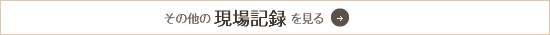 その他の 現場記録 を見る →